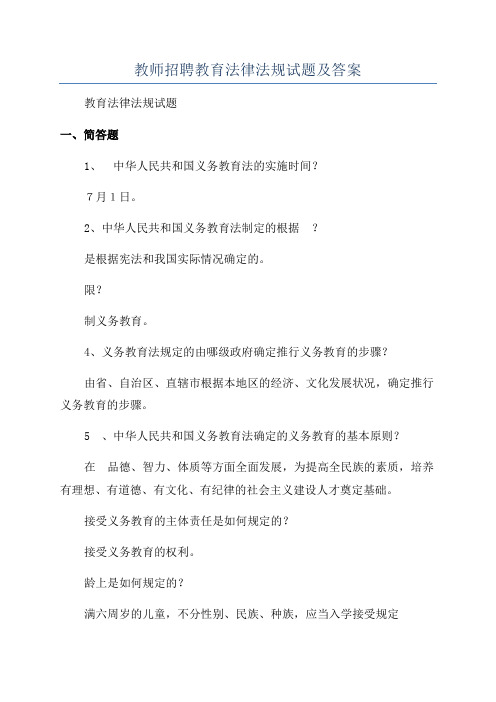 教师招聘教育法律法规试题及答案

教育法律法规试题

一、简答题

1、 中华人民共和国义务教育法的实施时间？

7月1日。

2、中华人民共和国义务教育法制定的根据 ？

是根据宪法和我国实际情况确定的。

限？

制义务教育。

4、义务教育法规定的由哪级政府确定推行义务教育的步骤？

由省、自治区、直辖市根据本地区的经济、文化发展状况，确定推行义务教育的步骤。

5 、中华人民共和国义务教育法确定的义务教育的基本原则？

在 品德、智力、体质等方面全面发展，为提高全民族的素质，培养有理想、有道德、有文化、有纪律的社会主义建设人才奠定基础。

接受义务教育的主体责任是如何规定的？

接受义务教育的权利。

龄上是如何规定的？

满六周岁的儿童，不分性别、民族、种族，应当入学接受规定